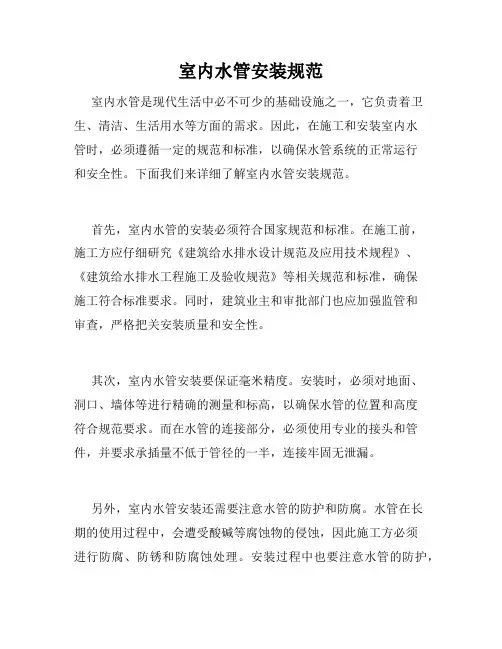 室内水管安装规范

室内水管是现代生活中必不可少的基础设施之一，它负责着卫生、清洁、生活用水等方面的需求。因此，在施工和安装室内水管时，必须遵循一定的规范和标准，以确保水管系统的正常运行和安全性。下面我们来详细了解室内水管安装规范。

首先，室内水管的安装必须符合国家规范和标准。在施工前，施工方应仔细研究《建筑给水排水设计规范及应用技术规程》、《建筑给水排水工程施工及验收规范》等相关规范和标准，确保施工符合标准要求。同时，建筑业主和审批部门也应加强监管和审查，严格把关安装质量和安全性。

其次，室内水管安装要保证毫米精度。安装时，必须对地面、洞口、墙体等进行精确的测量和标高，以确保水管的位置和高度符合规范要求。而在水管的连接部分，必须使用专业的接头和管件，并要求承插量不低于管径的一半，连接牢固无泄漏。

另外，室内水管安装还需要注意水管的防护和防腐。水管在长期的使用过程中，会遭受酸碱等腐蚀物的侵蚀，因此施工方必须进行防腐、防锈和防腐蚀处理。安装过程中也要注意水管的防护，